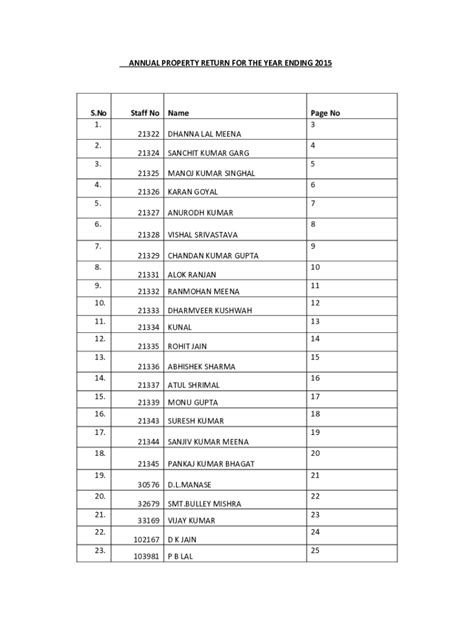 ANNUAL PROPERTY RETURN FOR THE YEAR ENDING 2015

| S.No | Staff No | Name | Page No |
|---|---|---|---|
| 1. | 21322 | DHANNA LAL MEENA | 3 |
| 2. | 21324 | SANCHIT KUMAR GARG | 4 |
| 3. | 21325 | MANOJ KUMAR SINGHAL | 5 |
| 4. | 21326 | KARAN GOYAL | 6 |
| 5. | 21327 | ANURODH KUMAR | 7 |
| 6. | 21328 | VISHAL SRIVASTAVA | 8 |
| 7. | 21329 | CHANDAN KUMAR GUPTA | 9 |
| 8. | 21331 | ALOK RANJAN | 10 |
| 9. | 21332 | RANMOHAN MEENA | 11 |
| 10. | 21333 | DHARMVEER KUSHWAH | 12 |
| 11. | 21334 | KUNAL | 13 |
| 12. | 21335 | ROHIT JAIN | 14 |
| 13. | 21336 | ABHISHEK SHARMA | 15 |
| 14. | 21337 | ATUL SHRIMAL | 16 |
| 15. | 21339 | MONU GUPTA | 17 |
| 16. | 21343 | SURESH KUMAR | 18 |
| 17. | 21344 | SANJIV KUMAR MEENA | 19 |
| 18. | 21345 | PANKAJ KUMAR BHAGAT | 20 |
| 19. | 30576 | D.L.MANASE | 21 |
| 20. | 32679 | SMT.BULLEY MISHRA | 22 |
| 21. | 33169 | VIJAY KUMAR | 23 |
| 22. | 102167 | D K JAIN | 24 |
| 23. | 103981 | P B LAL | 25 |